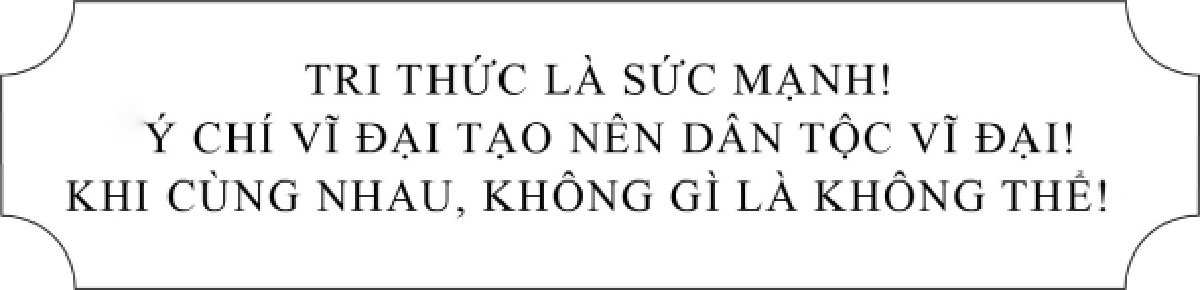 TRI THỨC LÀ SỨC MẠNH!
Ý CHÍ VĨ ĐẠI TẠO NÊN DÂN TỘC VĨ ĐẠI!
KHI CÙNG NHAU, KHÔNG GÌ LÀ KHÔNG THỂ!